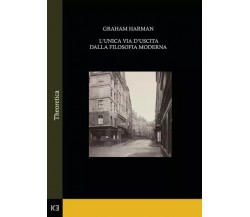 Theoretica

GRAHAM HARMAN

L'UNICA VIA D'USCITA DALLA FILOSOFIA MODERNA

KE